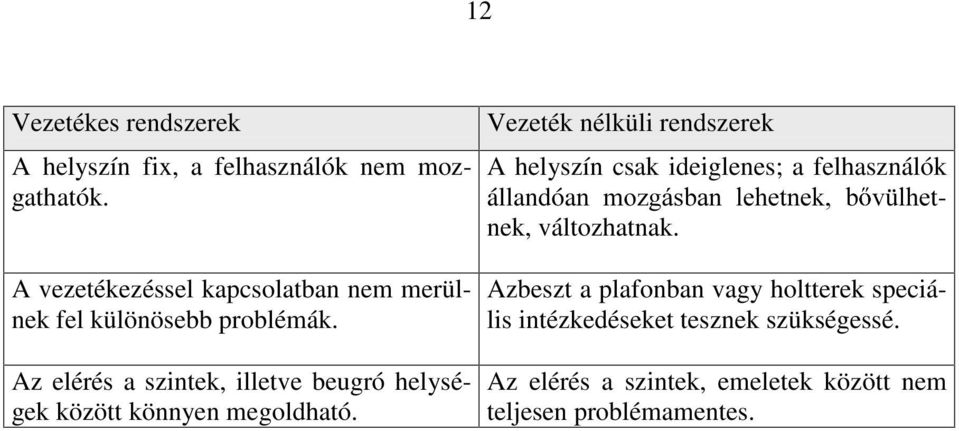 12

| Vezetékes rendszerek | Vezeték nélküli rendszerek |
|---|---|
| A helyszín fix, a felhasználók nem mozgathatók. | A helyszín csak ideiglenes; a felhasználók állandóan mozgásban lehetnek, bővülhetnek, változhatnak. |
| A vezetékezéssel kapcsolatban nem merülnek fel különösebb problémák. | Azbeszt a plafonban vagy holtterek speciális intézkedéseket tesznek szükségessé. |
| Az elérés a szintek, illetve beugró helységek között könnyen megoldható. | Az elérés a szintek, emeletek között nem teljesen problémamentes. |